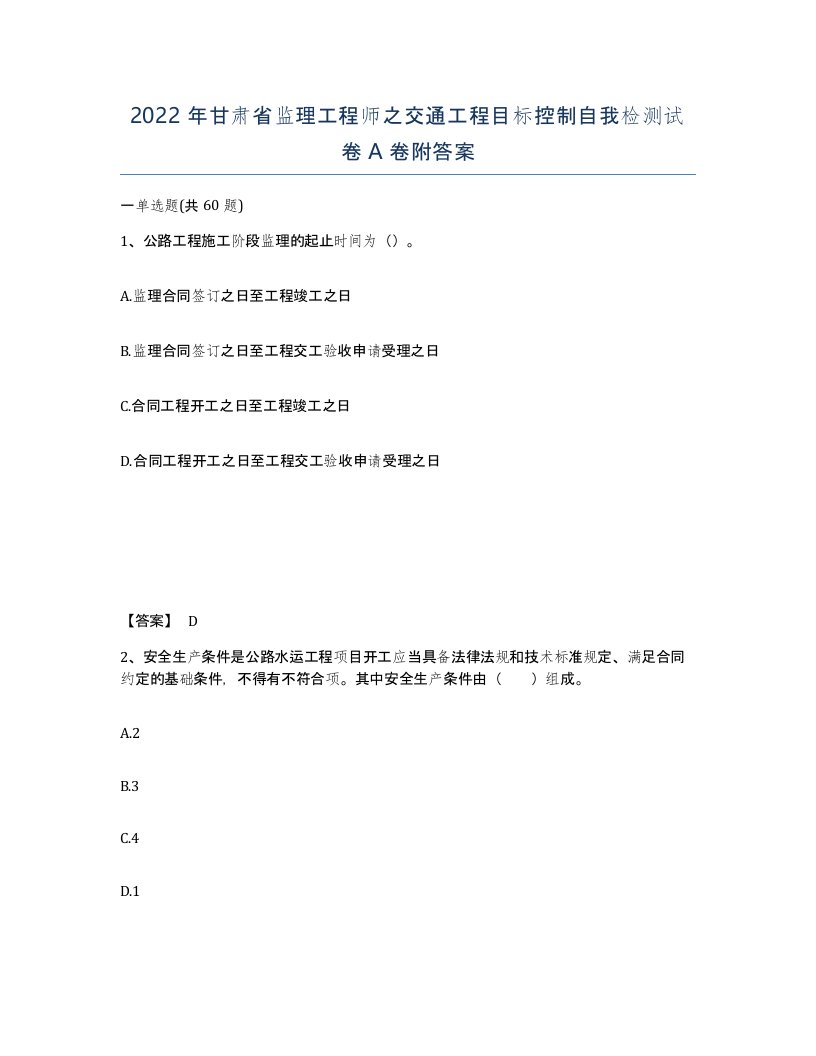 2022年甘肃省监理工程师之交通工程目标控制自我检测试卷A卷附答案

一单选题(共60题)

1、公路工程施工阶段监理的起止时间为（）。

A.监理合同签订之日至工程竣工之日

B.监理合同签订之日至工程交工验收申请受理之日

C.合同工程开工之日至工程竣工之日

D.合同工程开工之日至工程交工验收申请受理之日

【答案】 D

2、安全生产条件是公路水运工程项目开工应当具备法律法规和技术标准规定、满足合同约定的基础条件，不得有不符合项。其中安全生产条件由（ ）组成。

A.2

B.3

C.4

D.1